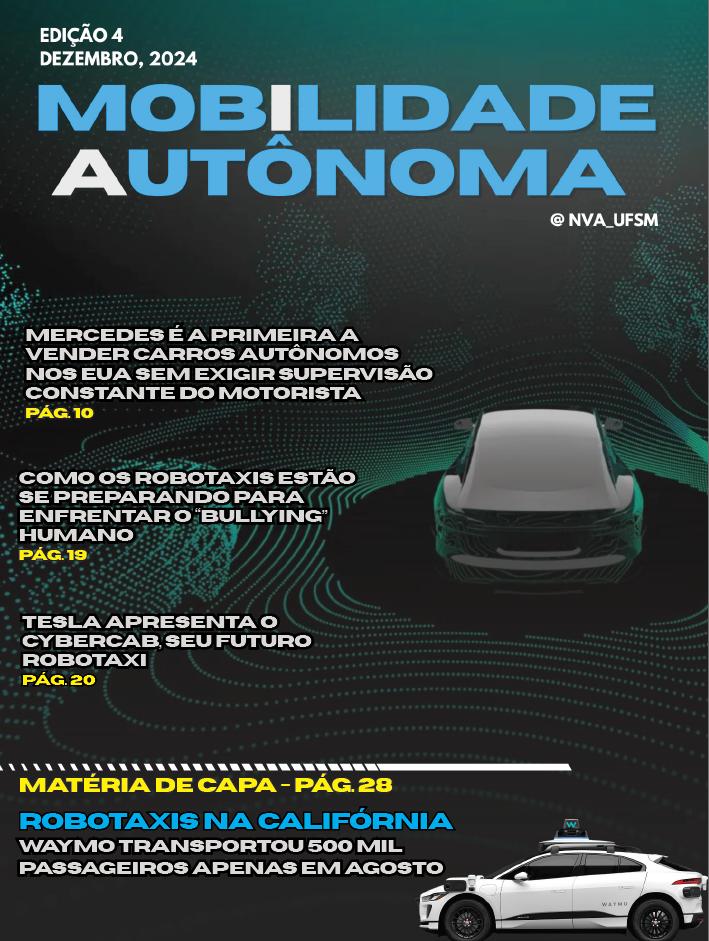 EDIÇÃO 4
DEZEMBRO, 2024

MOBILIDADE
AUTÔNOMA

@ NVA_UFSM

MERCEDES É A PRIMEIRA A VENDER CARROS AUTÔNOMOS NOS EUA SEM EXIGIR SUPERVISÃO CONSTANTE DO MOTORISTA
PÁG. 10

COMO OS ROBOTAXIS ESTÃO SE PREPARANDO PARA ENFRENTAR O "BULLYING" HUMANO
PÁG. 19

TESLA APRESENTA O CYBERCAB, SEU FUTURO ROBOTAXI
PÁG. 20

MATÉRIA DE CAPA - PÁG. 28

ROBOTAXIS NA CALIFÓRNIA
WAYMO TRANSPORTOU 500 MIL PASSAGEIROS APENAS EM AGOSTO